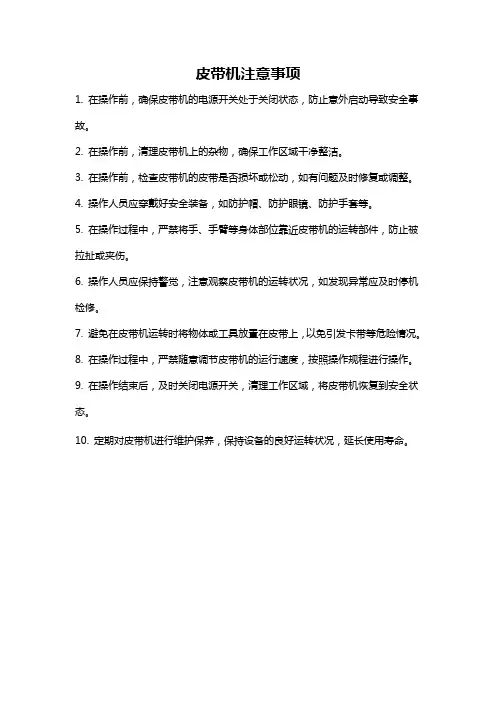 皮带机注意事项

1. 在操作前，确保皮带机的电源开关处于关闭状态，防止意外启动导致安全事故。

2. 在操作前，清理皮带机上的杂物，确保工作区域干净整洁。

3. 在操作前，检查皮带机的皮带是否损坏或松动，如有问题及时修复或调整。

4. 操作人员应穿戴好安全装备，如防护帽、防护眼镜、防护手套等。

5. 在操作过程中，严禁将手、手臂等身体部位靠近皮带机的运转部件，防止被拉扯或夹伤。

6. 操作人员应保持警觉，注意观察皮带机的运转状况，如发现异常应及时停机检修。

7. 避免在皮带机运转时将物体或工具放置在皮带上，以免引发卡带等危险情况。

8. 在操作过程中，严禁随意调节皮带机的运行速度，按照操作规程进行操作。

9. 在操作结束后，及时关闭电源开关，清理工作区域，将皮带机恢复到安全状态。

10. 定期对皮带机进行维护保养，保持设备的良好运转状况，延长使用寿命。